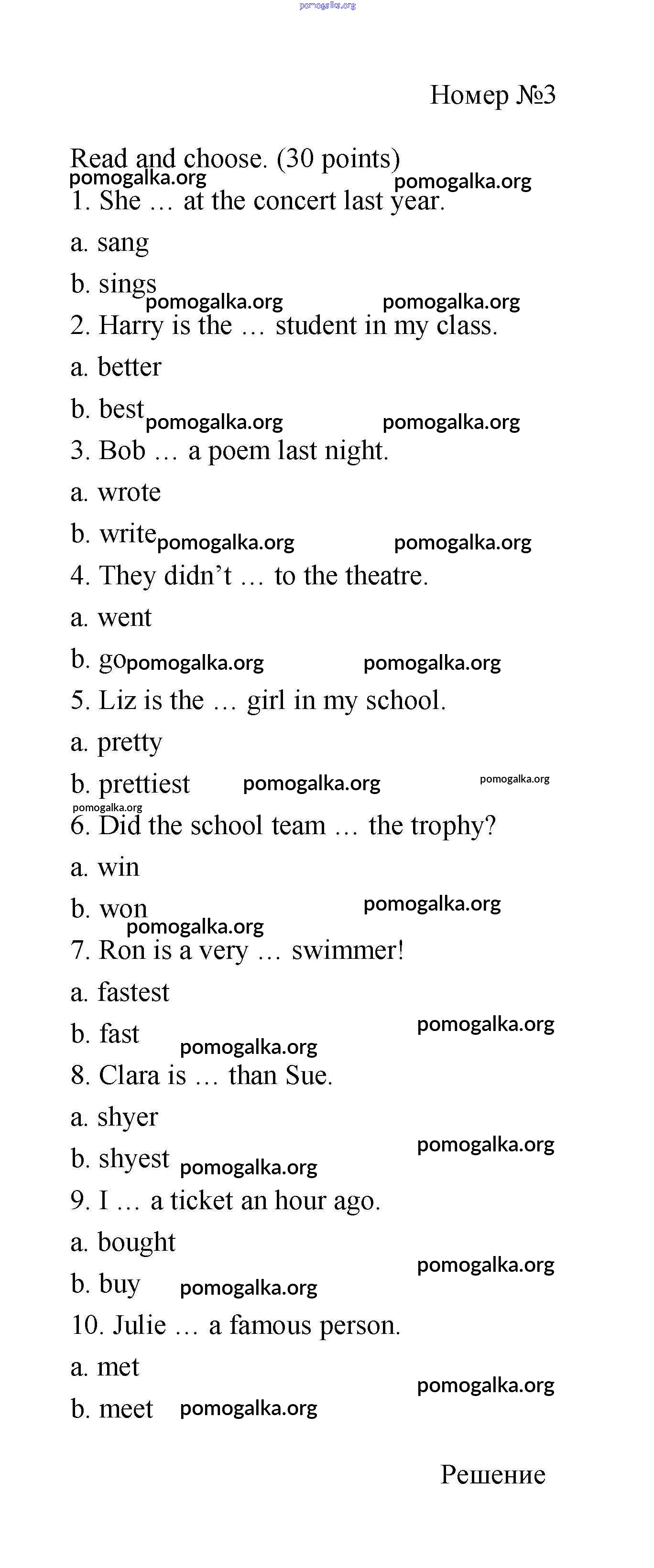 pomogalka.org

Номер №3

Read and choose. (30 points)

pomogalka.org pomogalka.org

1. She … at the concert last year.

a. sang

b. sings

pomogalka.org pomogalka.org

2. Harry is the … student in my class.

a. better

b. best

pomogalka.org pomogalka.org

3. Bob … a poem last night.

a. wrote

b. write

pomogalka.org pomogalka.org

4. They didn't … to the theatre.

a. went

b. go

pomogalka.org pomogalka.org

5. Liz is the … girl in my school.

a. pretty

b. prettiest

pomogalka.org pomogalka.org pomogalka.org

6. Did the school team … the trophy?

a. win

b. won

pomogalka.org pomogalka.org

7. Ron is a very … swimmer!

a. fastest

b. fast

pomogalka.org pomogalka.org

8. Clara is … than Sue.

a. shyer

b. shyest

pomogalka.org pomogalka.org

9. I … a ticket an hour ago.

a. bought

b. buy

pomogalka.org pomogalka.org

10. Julie … a famous person.

a. met

b. meet

pomogalka.org pomogalka.org

Решение